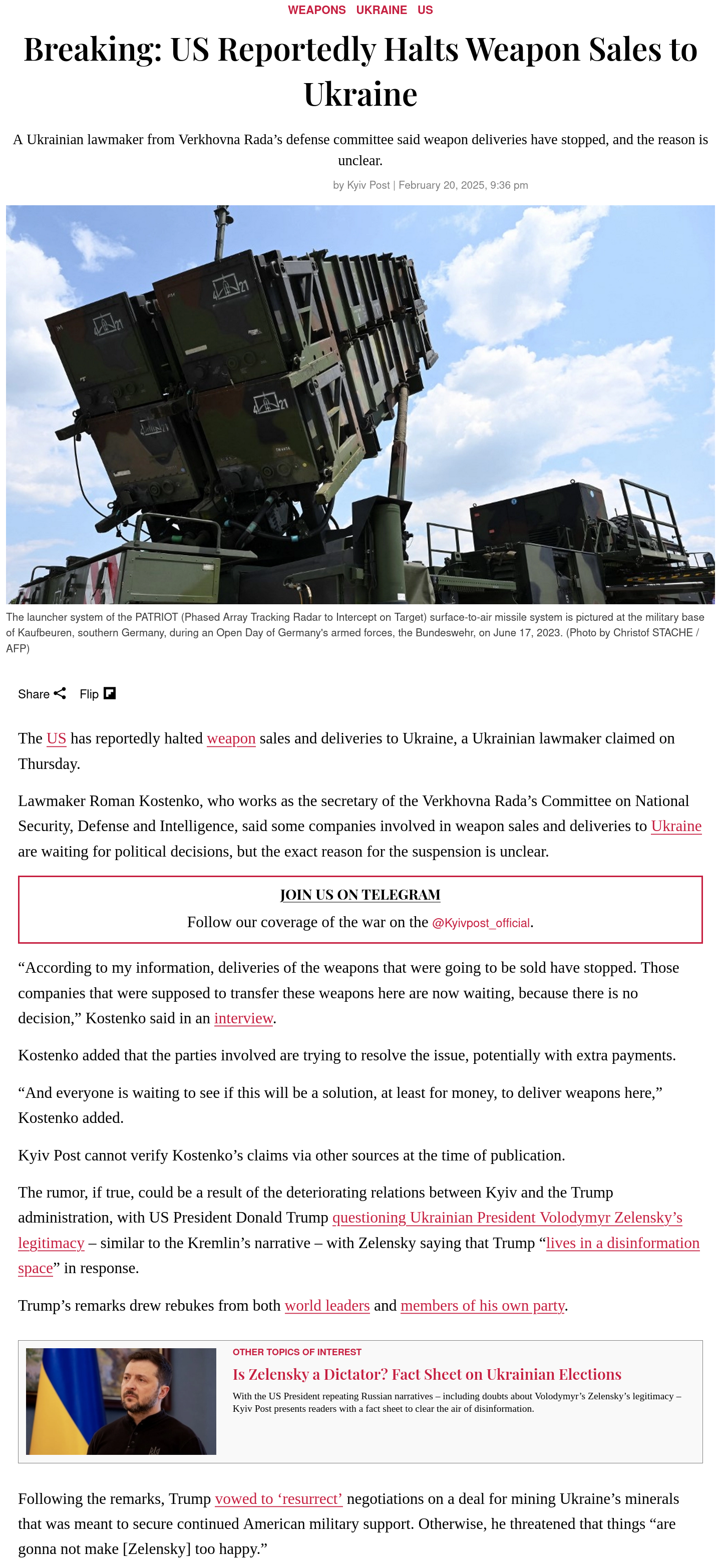 WEAPONS UKRAINE US

Breaking: US Reportedly Halts Weapon Sales to Ukraine

A Ukrainian lawmaker from Verkhovna Rada's defense committee said weapon deliveries have stopped, and the reason is unclear.

by Kyiv Post | February 20, 2025, 9:36 pm

The launcher system of the PATRIOT (Phased Array Tracking Radar to Intercept on Target) surface-to-air missile system is pictured at the military base of Kaufbeuren, southern Germany, during an Open Day of Germany's armed forces, the Bundeswehr, on June 17, 2023. (Photo by Christof STACHE / AFP)

Share Flip

The US has reportedly halted weapon sales and deliveries to Ukraine, a Ukrainian lawmaker claimed on Thursday.

Lawmaker Roman Kostenko, who works as the secretary of the Verkhovna Rada's Committee on National Security, Defense and Intelligence, said some companies involved in weapon sales and deliveries to Ukraine are waiting for political decisions, but the exact reason for the suspension is unclear.

JOIN US ON TELEGRAM

Follow our coverage of the war on the @Kyivpost_official.

"According to my information, deliveries of the weapons that were going to be sold have stopped. Those companies that were supposed to transfer these weapons here are now waiting, because there is no decision," Kostenko said in an interview.

Kostenko added that the parties involved are trying to resolve the issue, potentially with extra payments.

"And everyone is waiting to see if this will be a solution, at least for money, to deliver weapons here," Kostenko added.

Kyiv Post cannot verify Kostenko's claims via other sources at the time of publication.

The rumor, if true, could be a result of the deteriorating relations between Kyiv and the Trump administration, with US President Donald Trump questioning Ukrainian President Volodymyr Zelensky's legitimacy – similar to the Kremlin's narrative – with Zelensky saying that Trump "lives in a disinformation space" in response.

Trump's remarks drew rebukes from both world leaders and members of his own party.

OTHER TOPICS OF INTEREST

Is Zelensky a Dictator? Fact Sheet on Ukrainian Elections

With the US President repeating Russian narratives – including doubts about Volodymyr's Zelensky's legitimacy – Kyiv Post presents readers with a fact sheet to clear the air of disinformation.

Following the remarks, Trump vowed to 'resurrect' negotiations on a deal for mining Ukraine's minerals that was meant to secure continued American military support. Otherwise, he threatened that things "are gonna not make [Zelensky] too happy."